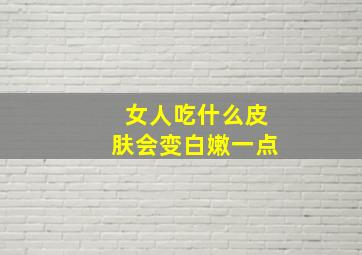 女人吃什么皮肤会变白嫩一点